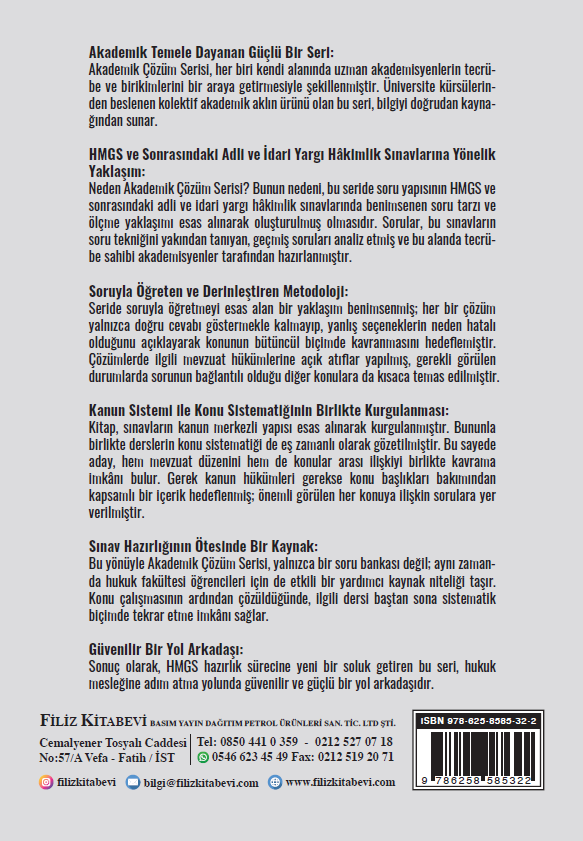 Akademik Temele Dayanan Güçlü Bir Seri:
Akademik Çözüm Serisi, her biri kendi alanında uzman akademisyenlerin tecrübe ve birikimlerini bir araya getirmesiyle şekillenmiştir. Üniversite kürsülerinden beslenen kolektif akademik aklın ürünü olan bu seri, bilgiyi doğrudan kaynağından sunar.

HMGS ve Sonrasındaki Adli ve İdari Yargı Hâkimlik Sınavlarına Yönelik Yaklaşım:
Neden Akademik Çözüm Serisi? Bunun nedeni, bu seride soru yapısının HMGS ve sonrasındaki adli ve idari yargı hâkimlik sınavlarında benimsenen soru tarzı ve ölçme yaklaşımı esas alınarak oluşturulmuş olmasıdır. Sorular, bu sınavların soru tekniğini yakından tanıyan, geçmiş soruları analiz etmiş ve bu alanda tecrübe sahibi akademisyenler tarafından hazırlanmıştır.

Soruyla Öğreten ve Derinleştiren Metodoloji:
Seride soruyla öğretmeyi esas alan bir yaklaşım benimsenmiş; her bir çözüm yalnızca doğru cevabı göstermekle kalmayıp, yanlış seçeneklerin neden hatalı olduğunu açıklayarak konunun bütüncül biçimde kavranmasını hedeflemiştir. Çözümlerde ilgili mevzuat hükümlerine açık atıflar yapılmış, gerekli görülen durumlarda sorunun bağlantılı olduğu diğer konulara da kısaca temas edilmiştir.

Kanun Sistemi ile Konu Sistematiğinin Birlikte Kurgulanması:
Kitap, sınavların kanun merkezli yapısı esas alınarak kurgulanmıştır. Bununla birlikte derslerin konu sistematiği de eş zamanlı olarak gözetilmiştir. Bu sayede aday, hem mevzuat düzenini hem de konular arası ilişkiyi birlikte kavrama imkânı bulur. Gerek kanun hükümleri gerekse konu başlıkları bakımından kapsamlı bir içerik hedeflenmiş; önemli görülen her konuya ilişkin sorulara yer verilmiştir.

Sınav Hazırlığının Ötesinde Bir Kaynak:
Bu yönüyle Akademik Çözüm Serisi, yalnızca bir soru bankası değil; aynı zamanda hukuk fakültesi öğrencileri için de etkili bir yardımcı kaynak niteliği taşır. Konu çalışmasının ardından çözüldüğünde, ilgili dersi baştan sona sistematik biçimde tekrar etme imkânı sağlar.

Güvenilir Bir Yol Arkadaşı:
Sonuç olarak, HMGS hazırlık sürecine yeni bir soluk getiren bu seri, hukuk mesleğine adım atma yolunda güvenilir ve güçlü bir yol arkadaşıdır.

FİLİZ KİTABEVİ BASIM YAYIN DAĞITIM PETROL ÜRÜNLERİ SAN. TİC. LTD ŞTİ.
Cemalyener Tosyalı Caddesi No:57/A Vefa - Fatih / İST
Tel: 0850 441 0 359 - 0212 527 07 18
0546 623 45 49 Fax: 0212 519 20 71
filizkitabevi bilgi@filizkitabevi.com www.filizkitabevi.com

ISBN 978-625-8585-32-2
9 786258 585322